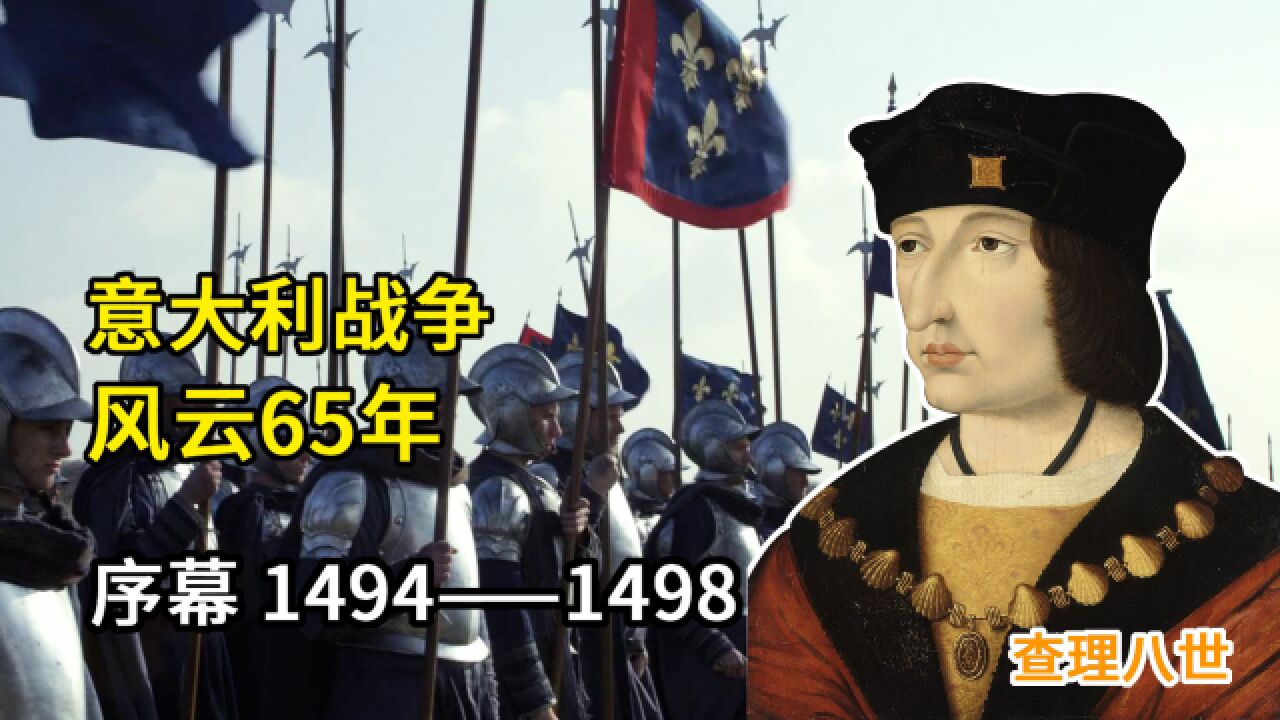 意大利战争
风云65年

序幕 1494——1498

查理八世